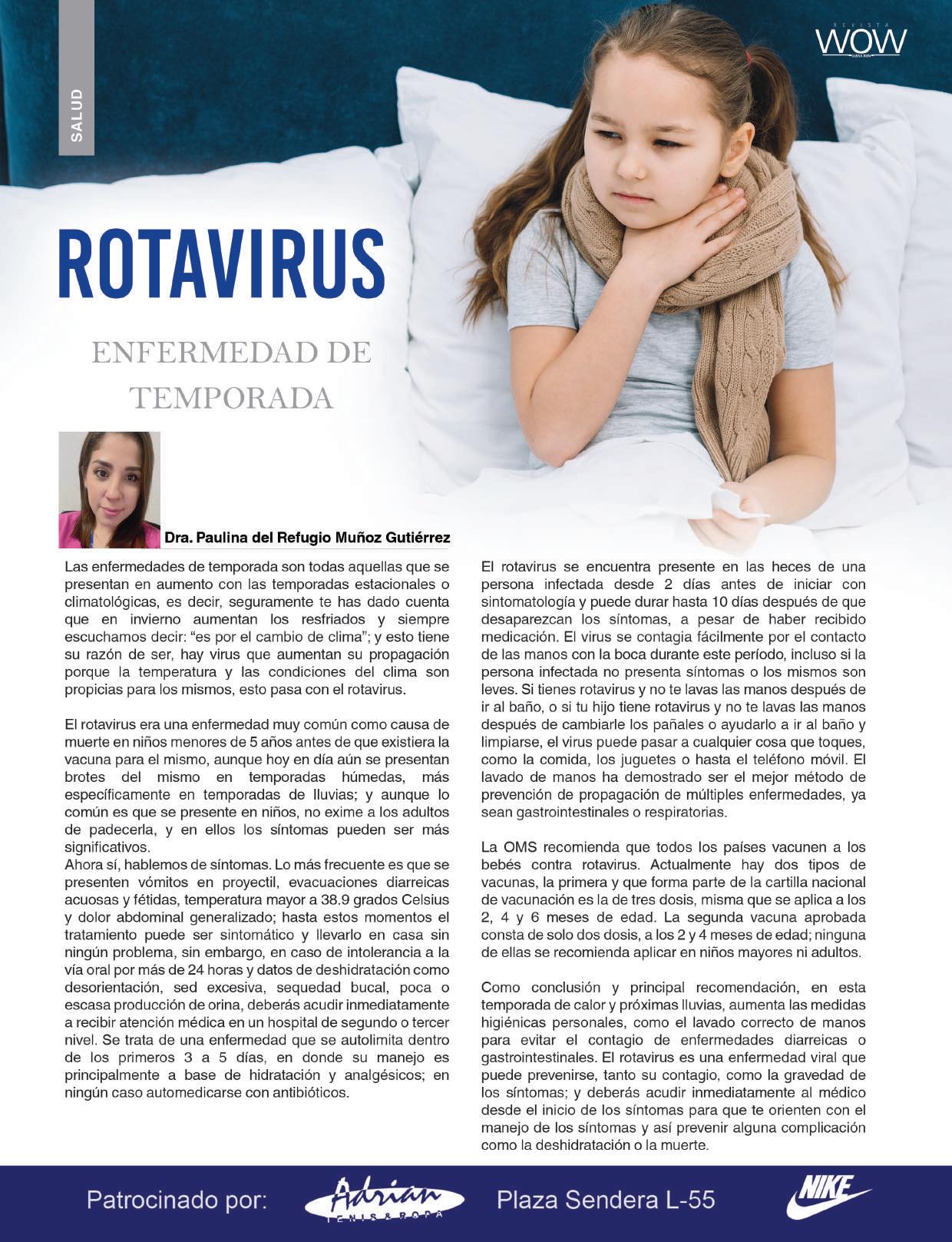 REVISTA
WOW

SALUD

ROTAVIRUS

ENFERMEDAD DE TEMPORADA

Dra. Paulina del Refugio Muñoz Gutiérrez

Las enfermedades de temporada son todas aquellas que se presentan en aumento con las temporadas estacionales o climatológicas, es decir, seguramente te has dado cuenta que en invierno aumentan los resfriados y siempre escuchamos decir: "es por el cambio de clima"; y esto tiene su razón de ser, hay virus que aumentan su propagación porque la temperatura y las condiciones del clima son propicias para los mismos, esto pasa con el rotavirus.

El rotavirus era una enfermedad muy común como causa de muerte en niños menores de 5 años antes de que existiera la vacuna para el mismo, aunque hoy en día aún se presentan brotes del mismo en temporadas húmedas, más específicamente en temporadas de lluvias; y aunque lo común es que se presente en niños, no exime a los adultos de padecerla, y en ellos los síntomas pueden ser más significativos.
Ahora sí, hablemos de síntomas. Lo más frecuente es que se presenten vómitos en proyectil, evacuaciones diarreicas acuosas y fétidas, temperatura mayor a 38.9 grados Celsius y dolor abdominal generalizado; hasta estos momentos el tratamiento puede ser sintomático y llevarlo en casa sin ningún problema, sin embargo, en caso de intolerancia a la vía oral por más de 24 horas y datos de deshidratación como desorientación, sed excesiva, sequedad bucal, poca o escasa producción de orina, deberás acudir inmediatamente a recibir atención médica en un hospital de segundo o tercer nivel. Se trata de una enfermedad que se autolimita dentro de los primeros 3 a 5 días, en donde su manejo es principalmente a base de hidratación y analgésicos; en ningún caso automedicarse con antibióticos.

El rotavirus se encuentra presente en las heces de una persona infectada desde 2 días antes de iniciar con sintomatología y puede durar hasta 10 días después de que desaparezcan los síntomas, a pesar de haber recibido medicación. El virus se contagia fácilmente por el contacto de las manos con la boca durante este período, incluso si la persona infectada no presenta síntomas o los mismos son leves. Si tienes rotavirus y no te lavas las manos después de ir al baño, o si tu hijo tiene rotavirus y no te lavas las manos después de cambiarle los pañales o ayudarlo a ir al baño y limpiarse, el virus puede pasar a cualquier cosa que toques, como la comida, los juguetes o hasta el teléfono móvil. El lavado de manos ha demostrado ser el mejor método de prevención de propagación de múltiples enfermedades, ya sean gastrointestinales o respiratorias.

La OMS recomienda que todos los países vacunen a los bebés contra rotavirus. Actualmente hay dos tipos de vacunas, la primera y que forma parte de la cartilla nacional de vacunación es la de tres dosis, misma que se aplica a los 2, 4 y 6 meses de edad. La segunda vacuna aprobada consta de solo dos dosis, a los 2 y 4 meses de edad; ninguna de ellas se recomienda aplicar en niños mayores ni adultos.

Como conclusión y principal recomendación, en esta temporada de calor y próximas lluvias, aumenta las medidas higiénicas personales, como el lavado correcto de manos para evitar el contagio de enfermedades diarreicas o gastrointestinales. El rotavirus es una enfermedad viral que puede prevenirse, tanto su contagio, como la gravedad de los síntomas; y deberás acudir inmediatamente al médico desde el inicio de los síntomas para que te orienten con el manejo de los síntomas y así prevenir alguna complicación como la deshidratación o la muerte.

Patrocinado por: Adrian TENIS & ROPA Plaza Sendera L-55 NIKE